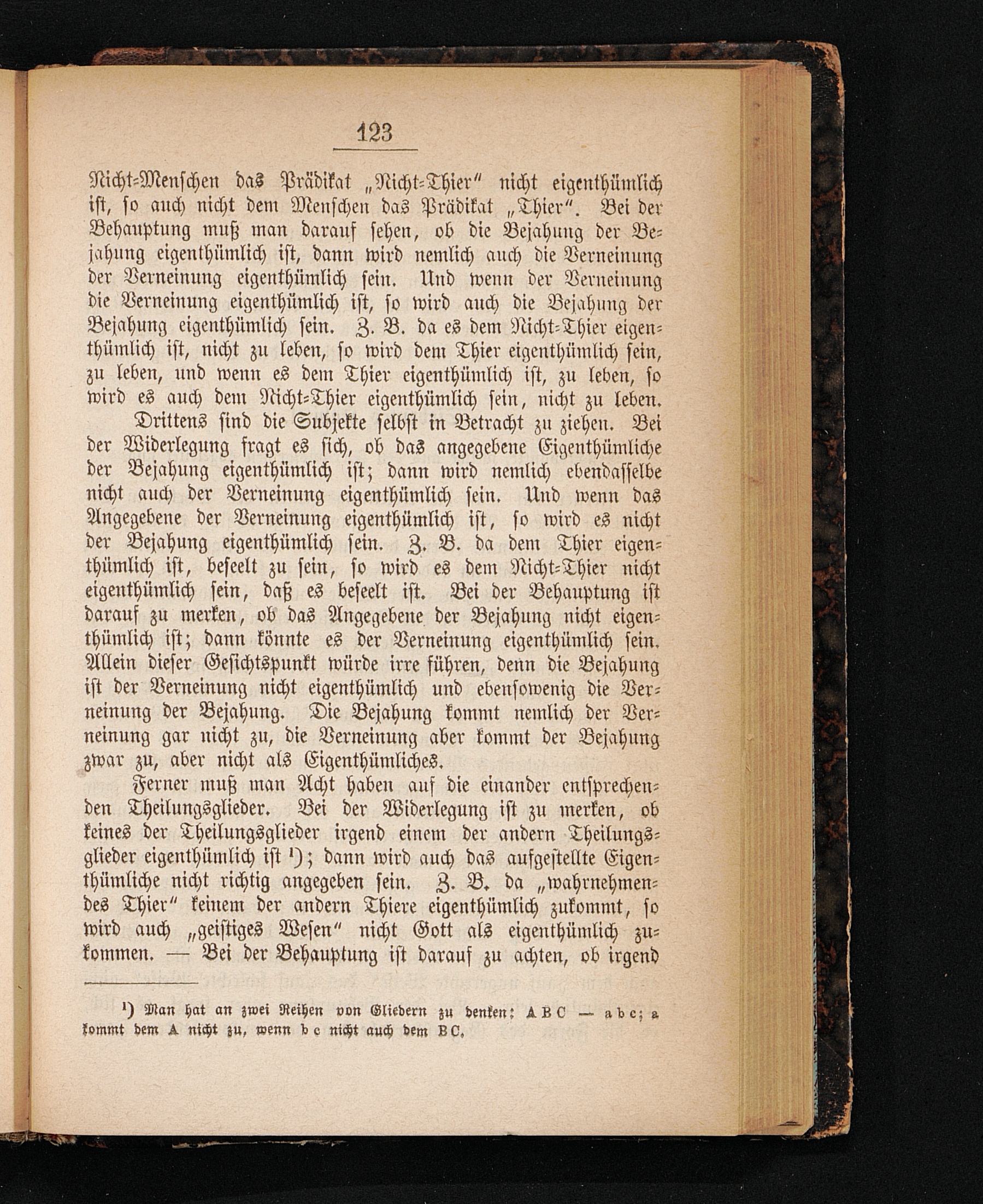 123

Nicht-Menschen das Prädikat „Nicht-Thier“ nicht eigenthümlich ist, so auch nicht dem Menschen das Prädikat „Thier“. Bei der Behauptung muß man darauf sehen, ob die Bejahung der Bejahung eigenthümlich ist, dann wird nemlich auch die Verneinung der Verneinung eigenthümlich sein. Und wenn der Verneinung die Verneinung eigenthümlich ist, so wird auch die Bejahung der Bejahung eigenthümlich sein. Z. B. da es dem Nicht-Thier eigenthümlich ist, nicht zu leben, so wird dem Thier eigenthümlich sein, zu leben, und wenn es dem Thier eigenthümlich ist, zu leben, so wird es auch dem Nicht-Thier eigenthümlich sein, nicht zu leben.

Drittens sind die Subjekte selbst in Betracht zu ziehen. Bei der Widerlegung fragt es sich, ob das angegebene Eigenthümliche der Bejahung eigenthümlich ist; dann wird nemlich ebendasselbe nicht auch der Verneinung eigenthümlich sein. Und wenn das Angegebene der Verneinung eigenthümlich ist, so wird es nicht der Bejahung eigenthümlich sein. Z. B. da dem Thier eigenthümlich ist, beseelt zu sein, so wird es dem Nicht-Thier nicht eigenthümlich sein, daß es beseelt ist. Bei der Behauptung ist darauf zu merken, ob das Angegebene der Bejahung nicht eigenthümlich ist; dann könnte es der Verneinung eigenthümlich sein. Allein dieser Gesichtspunkt würde irre führen, denn die Bejahung ist der Verneinung nicht eigenthümlich und ebensowenig die Verneinung der Bejahung. Die Bejahung kommt nemlich der Verneinung gar nicht zu, die Verneinung aber kommt der Bejahung zwar zu, aber nicht als Eigenthümliches.

Ferner muß man Acht haben auf die einander entsprechenden Theilungsglieder. Bei der Widerlegung ist zu merken, ob keines der Theilungsglieder irgend einem der andern Theilungsglieder eigenthümlich ist ¹); dann wird auch das aufgestellte Eigenthümliche nicht richtig angegeben sein. Z. B. da „wahrnehmendes Thier“ keinem der andern Thiere eigenthümlich zukommt, so wird auch „geistiges Wesen“ nicht Gott als eigenthümlich zukommen. — Bei der Behauptung ist darauf zu achten, ob irgend

¹) Man hat an zwei Reihen von Gliedern zu denken: A B C — a b c; a kommt dem A nicht zu, wenn b c nicht auch dem B C.